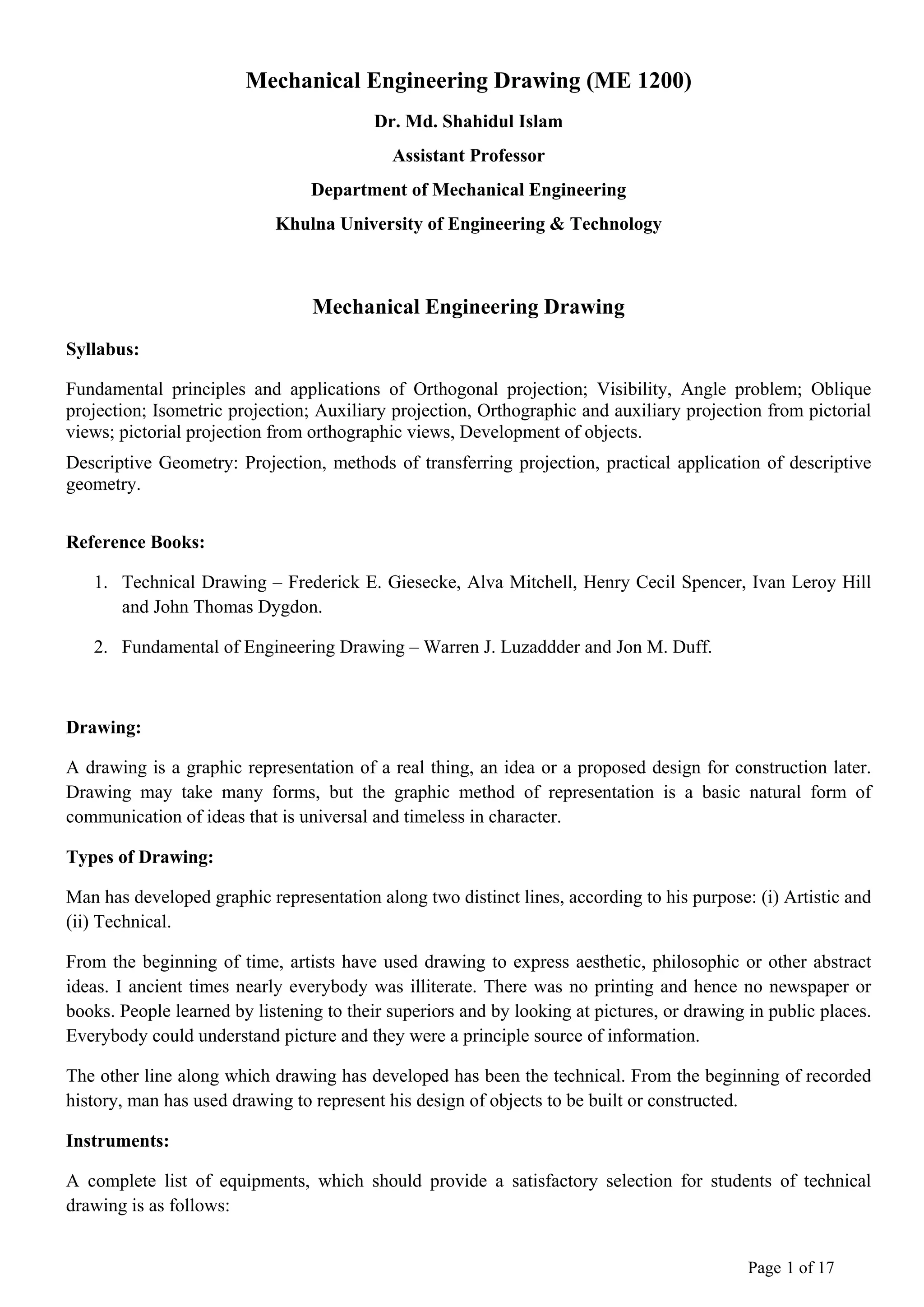 Mechanical Engineering Drawing (ME 1200)

Dr. Md. Shahidul Islam

Assistant Professor

Department of Mechanical Engineering

Khulna University of Engineering & Technology

Mechanical Engineering Drawing

Syllabus:

Fundamental principles and applications of Orthogonal projection; Visibility, Angle problem; Oblique projection; Isometric projection; Auxiliary projection, Orthographic and auxiliary projection from pictorial views; pictorial projection from orthographic views, Development of objects.

Descriptive Geometry: Projection, methods of transferring projection, practical application of descriptive geometry.

Reference Books:

1. Technical Drawing – Frederick E. Giesecke, Alva Mitchell, Henry Cecil Spencer, Ivan Leroy Hill and John Thomas Dygdon.

2. Fundamental of Engineering Drawing – Warren J. Luzaddder and Jon M. Duff.

Drawing:

A drawing is a graphic representation of a real thing, an idea or a proposed design for construction later. Drawing may take many forms, but the graphic method of representation is a basic natural form of communication of ideas that is universal and timeless in character.

Types of Drawing:

Man has developed graphic representation along two distinct lines, according to his purpose: (i) Artistic and (ii) Technical.

From the beginning of time, artists have used drawing to express aesthetic, philosophic or other abstract ideas. I ancient times nearly everybody was illiterate. There was no printing and hence no newspaper or books. People learned by listening to their superiors and by looking at pictures, or drawing in public places. Everybody could understand picture and they were a principle source of information.

The other line along which drawing has developed has been the technical. From the beginning of recorded history, man has used drawing to represent his design of objects to be built or constructed.

Instruments:

A complete list of equipments, which should provide a satisfactory selection for students of technical drawing is as follows:

Page 1 of 17